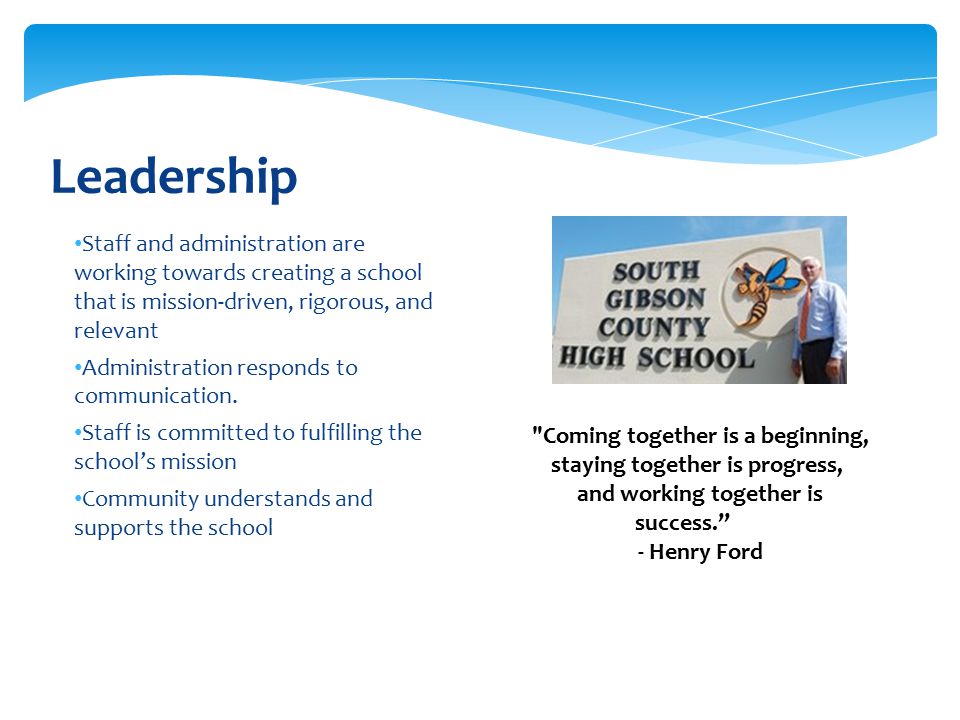 Leadership

•Staff and administration are working towards creating a school that is mission-driven, rigorous, and relevant

•Administration responds to communication.

•Staff is committed to fulfilling the school's mission

•Community understands and supports the school

SOUTH GIBSON COUNTY HIGH SCHOOL

"Coming together is a beginning, staying together is progress, and working together is success."
- Henry Ford